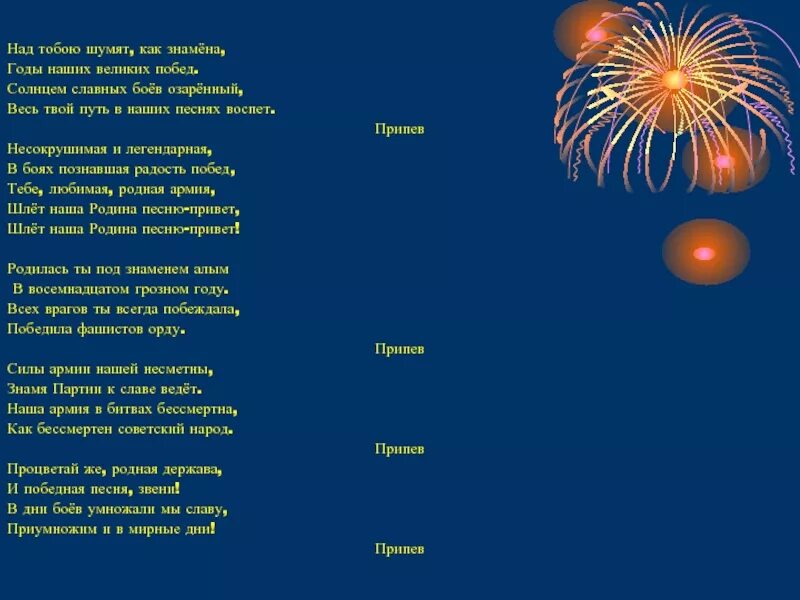 Над тобою шумят, как знамёна,
Годы наших великих побед.
Солнцем славных боёв озарённый,
Весь твой путь в наших песнях воспет.

Припев

Несокрушимая и легендарная,
В боях познавшая радость побед,
Тебе, любимая, родная армия,
Шлёт наша Родина песню-привет,
Шлёт наша Родина песню-привет!

Родилась ты под знаменем алым
В восемнадцатом грозном году.
Всех врагов ты всегда побеждала,
Победила фашистов орду.

Припев

Силы армии нашей несметны,
Знамя Партии к славе ведёт.
Наша армия в битвах бессмертна,
Как бессмертен советский народ.

Припев

Процветай же, родная держава,
И победная песня, звени!
В дни боёв умножали мы славу,
Приумножим и в мирные дни!

Припев